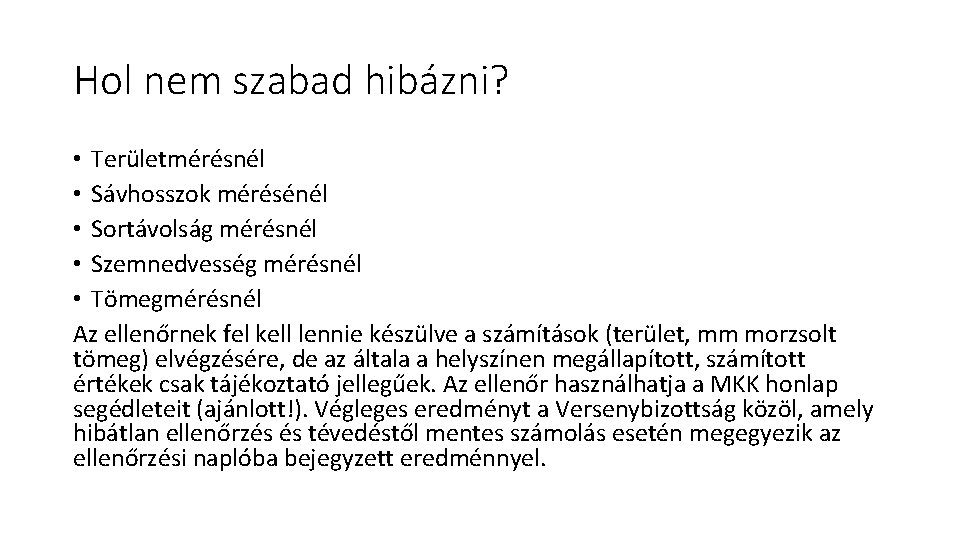 Hol nem szabad hibázni?

• Területmérésnél
• Sávhosszok mérésénél
• Sortávolság mérésnél
• Szemnedvesség mérésnél
• Tömegmérésnél

Az ellenőrnek fel kell lennie készülve a számítások (terület, mm morzsolt tömeg) elvégzésére, de az általa a helyszínen megállapított, számított értékek csak tájékoztató jellegűek. Az ellenőr használhatja a MKK honlap segédleteit (ajánlott!). Végleges eredményt a Versenybizottság közöl, amely hibátlan ellenőrzés és tévedéstől mentes számolás esetén megegyezik az ellenőrzési naplóba bejegyzett eredménnyel.